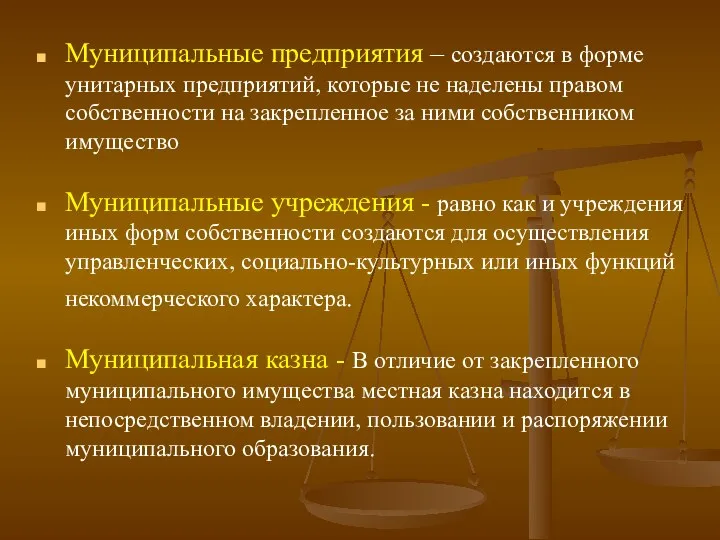 Муниципальные предприятия – создаются в форме унитарных предприятий, которые не наделены правом собственности на закрепленное за ними собственником имущество

Муниципальные учреждения - равно как и учреждения иных форм собственности создаются для осуществления управленческих, социально-культурных или иных функций некоммерческого характера.

Муниципальная казна - В отличие от закрепленного муниципального имущества местная казна находится в непосредственном владении, пользовании и распоряжении муниципального образования.